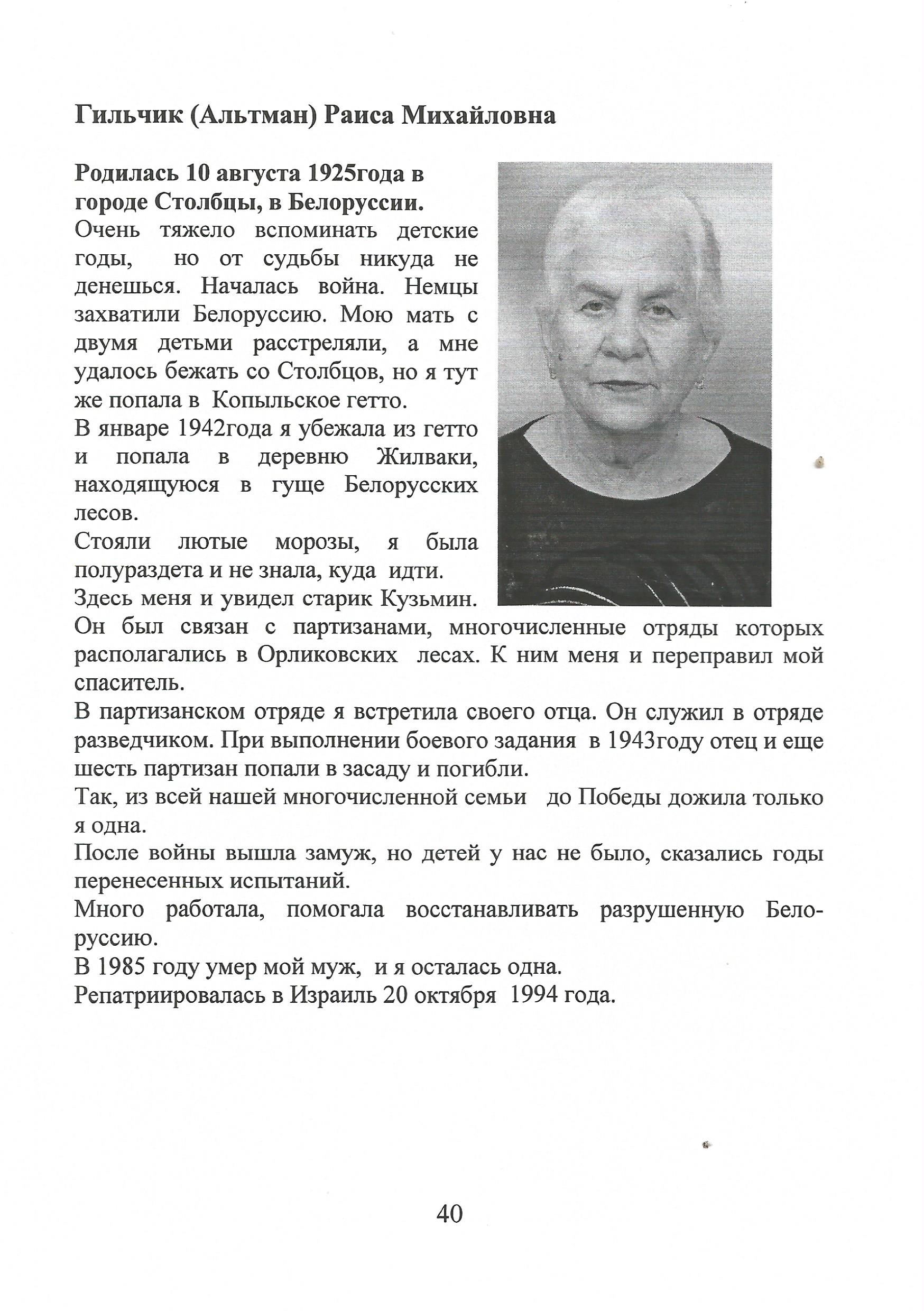 Гильчик (Альтман) Раиса Михайловна

Родилась 10 августа 1925года в городе Столбцы, в Белоруссии.
Очень тяжело вспоминать детские годы, но от судьбы никуда не денешься. Началась война. Немцы захватили Белоруссию. Мою мать с двумя детьми расстреляли, а мне удалось бежать со Столбцов, но я тут же попала в Копыльское гетто.
В январе 1942года я убежала из гетто и попала в деревню Жилваки, находящуюся в гуще Белорусских лесов.
Стояли лютые морозы, я была полураздета и не знала, куда идти.
Здесь меня и увидел старик Кузьмин. Он был связан с партизанами, многочисленные отряды которых располагались в Орликовских лесах. К ним меня и переправил мой спаситель.
В партизанском отряде я встретила своего отца. Он служил в отряде разведчиком. При выполнении боевого задания в 1943году отец и еще шесть партизан попали в засаду и погибли.
Так, из всей нашей многочисленной семьи до Победы дожила только я одна.
После войны вышла замуж, но детей у нас не было, сказались годы перенесенных испытаний.
Много работала, помогала восстанавливать разрушенную Белоруссию.
В 1985 году умер мой муж, и я осталась одна.
Репатриировалась в Израиль 20 октября 1994 года.

40